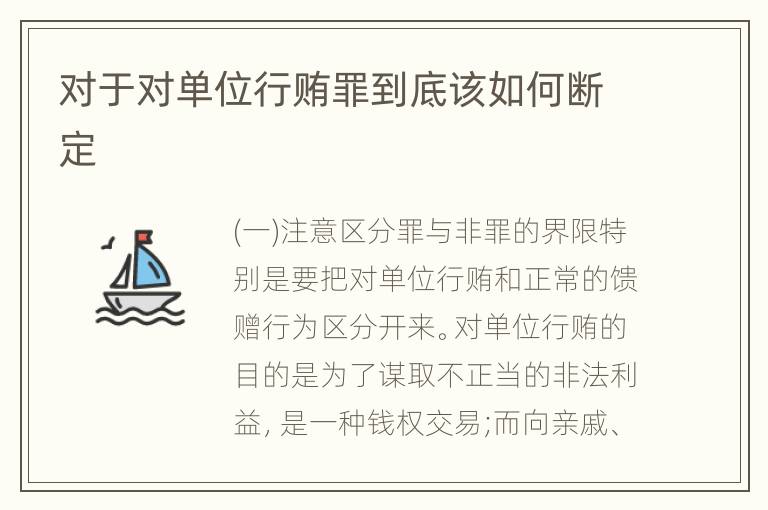 对于对单位行贿罪到底该如何断定

(一)注意区分罪与非罪的界限特别是要把对单位行贿和正常的馈赠行为区分开来。对单位行贿的目的是为了谋取不正当的非法利益, 是一种钱权交易;而向亲戚、